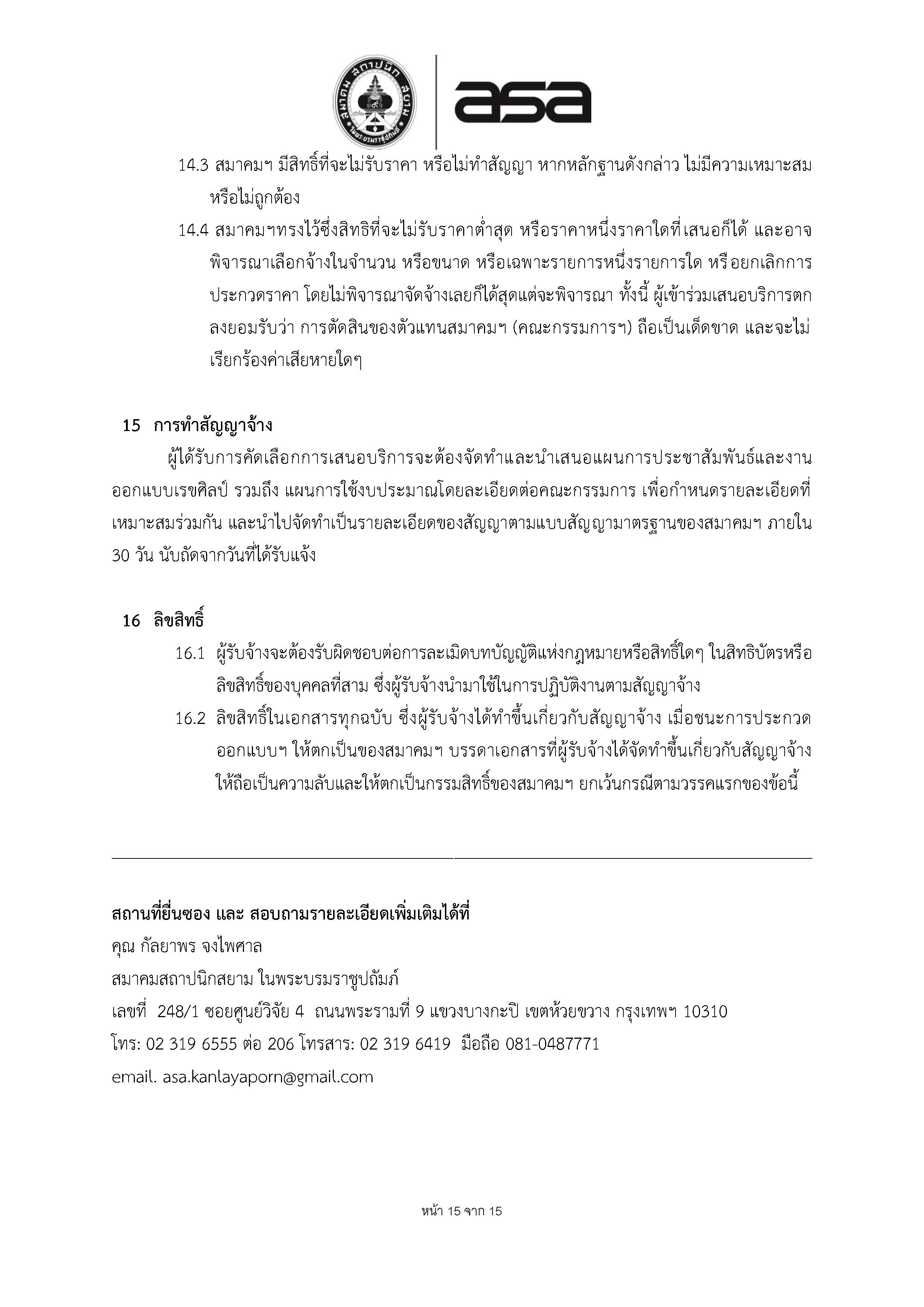 สมาคม สถาปนิก สยาม ในพระบรมราชูปถัมภ์

asa

14.3 สมาคมฯ มีสิทธิ์ที่จะไม่รับราคา หรือไม่ทำสัญญา หากหลักฐานดังกล่าว ไม่มีความเหมาะสม หรือไม่ถูกต้อง

14.4 สมาคมฯทรงไว้ซึ่งสิทธิที่จะไม่รับราคาต่ำสุด หรือราคาหนึ่งราคาใดที่เสนอก็ได้ และอาจพิจารณาเลือกจ้างในจำนวน หรือขนาด หรือเฉพาะรายการหนึ่งรายการใด หรือยกเลิกการประกวดราคา โดยไม่พิจารณาจัดจ้างเลยก็ได้สุดแต่จะพิจารณา ทั้งนี้ ผู้เข้าร่วมเสนอบริการตกลงยอมรับว่า การตัดสินของตัวแทนสมาคมฯ (คณะกรรมการฯ) ถือเป็นเด็ดขาด และจะไม่เรียกร้องค่าเสียหายใดๆ

15 การทำสัญญาจ้าง

ผู้ได้รับการคัดเลือกการเสนอบริการจะต้องจัดทำและนำเสนอแผนการประชาสัมพันธ์และงานออกแบบเรขศิลป์ รวมถึง แผนการใช้งบประมาณโดยละเอียดต่อคณะกรรมการ เพื่อกำหนดรายละเอียดที่เหมาะสมร่วมกัน และนำไปจัดทำเป็นรายละเอียดของสัญญาตามแบบสัญญามาตรฐานของสมาคมฯ ภายใน 30 วัน นับถัดจากวันที่ได้รับแจ้ง

16 ลิขสิทธิ์

16.1 ผู้รับจ้างจะต้องรับผิดชอบต่อการละเมิดบทบัญญัติแห่งกฎหมายหรือสิทธิ์ใดๆ ในสิทธิบัตรหรือลิขสิทธิ์ของบุคคลที่สาม ซึ่งผู้รับจ้างนำมาใช้ในการปฏิบัติงานตามสัญญาจ้าง

16.2 ลิขสิทธิ์ในเอกสารทุกฉบับ ซึ่งผู้รับจ้างได้ทำขึ้นเกี่ยวกับสัญญาจ้าง เมื่อชนะการประกวดออกแบบฯ ให้ตกเป็นของสมาคมฯ บรรดาเอกสารที่ผู้รับจ้างได้จัดทำขึ้นเกี่ยวกับสัญญาจ้างให้ถือเป็นความลับและให้ตกเป็นกรรมสิทธิ์ของสมาคมฯ ยกเว้นกรณีตามวรรคแรกของข้อนี้

สถานที่ยื่นซอง และ สอบถามรายละเอียดเพิ่มเติมได้ที่
คุณ กัลยาพร จงไพศาล
สมาคมสถาปนิกสยาม ในพระบรมราชูปถัมภ์
เลขที่ 248/1 ซอยศูนย์วิจัย 4 ถนนพระรามที่ 9 แขวงบางกะปิ เขตห้วยขวาง กรุงเทพฯ 10310
โทร: 02 319 6555 ต่อ 206 โทรสาร: 02 319 6419 มือถือ 081-0487771
email. asa.kanlayaporn@gmail.com

หน้า 15 จาก 15